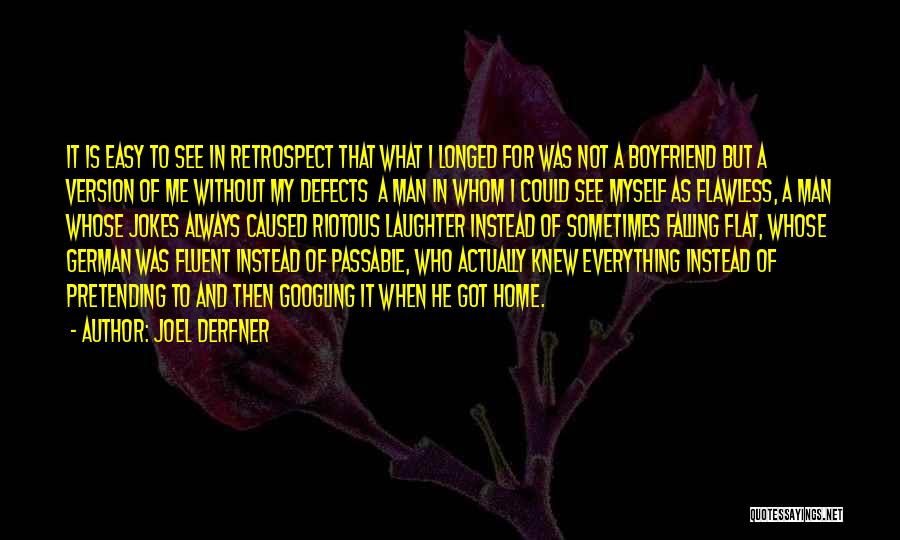 IT IS EASY TO SEE IN RETROSPECT THAT WHAT I LONGED FOR WAS NOT A BOYFRIEND BUT A VERSION OF ME WITHOUT MY DEFECTS A MAN IN WHOM I COULD SEE MYSELF AS FLAWLESS, A MAN WHOSE JOKES ALWAYS CAUSED RIOTOUS LAUGHTER INSTEAD OF SOMETIMES FALLING FLAT, WHOSE GERMAN WAS FLUENT INSTEAD OF PASSABLE, WHO ACTUALLY KNEW EVERYTHING INSTEAD OF PRETENDING TO AND THEN GOOGLING IT WHEN HE GOT HOME.

- AUTHOR: JOEL DERFNER

QUOTESSAYINGS.NET